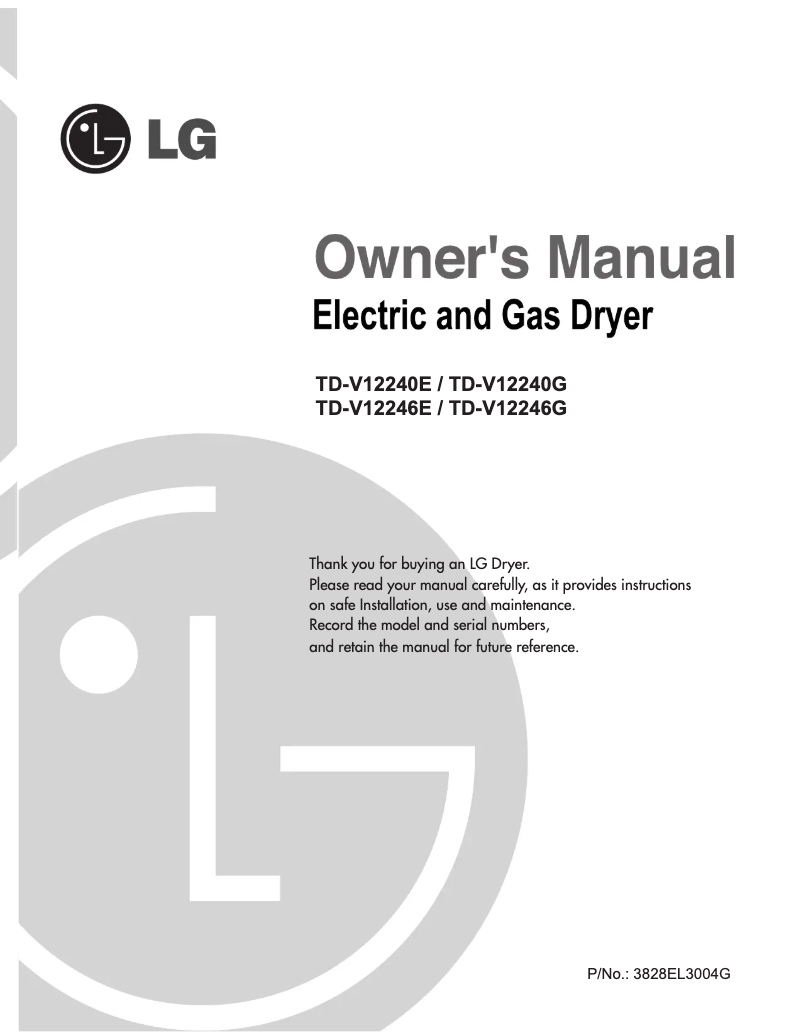 LG

Owner's Manual
Electric and Gas Dryer

TD-V12240E / TD-V12240G
TD-V12246E / TD-V12246G

Thank you for buying an LG Dryer.
Please read your manual carefully, as it provides instructions on safe Installation, use and maintenance.
Record the model and serial numbers, and retain the manual for future reference.

P/No.: 3828EL3004G